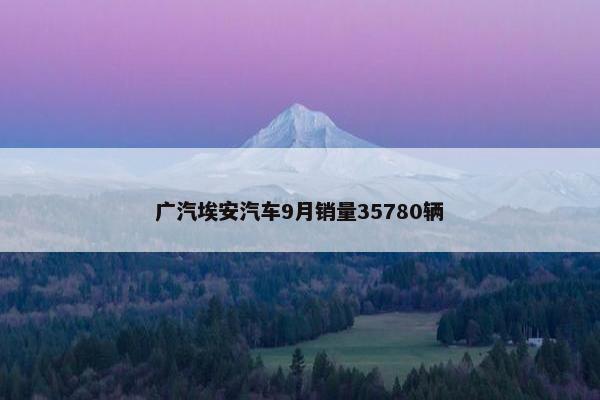 广汽埃安汽车9月销量35780辆